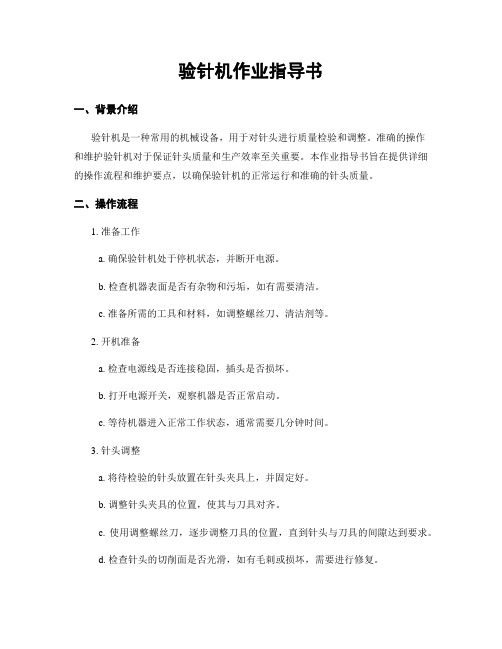 验针机作业指导书

一、背景介绍

验针机是一种常用的机械设备，用于对针头进行质量检验和调整。准确的操作和维护验针机对于保证针头质量和生产效率至关重要。本作业指导书旨在提供详细的操作流程和维护要点，以确保验针机的正常运行和准确的针头质量。

二、操作流程

1. 准备工作

a. 确保验针机处于停机状态，并断开电源。

b. 检查机器表面是否有杂物和污垢，如有需要清洁。

c. 准备所需的工具和材料，如调整螺丝刀、清洁剂等。

2. 开机准备

a. 检查电源线是否连接稳固，插头是否损坏。

b. 打开电源开关，观察机器是否正常启动。

c. 等待机器进入正常工作状态，通常需要几分钟时间。

3. 针头调整

a. 将待检验的针头放置在针头夹具上，并固定好。

b. 调整针头夹具的位置，使其与刀具对齐。

c. 使用调整螺丝刀，逐步调整刀具的位置，直到针头与刀具的间隙达到要求。

d. 检查针头的切削面是否光滑，如有毛刺或损坏，需要进行修复。